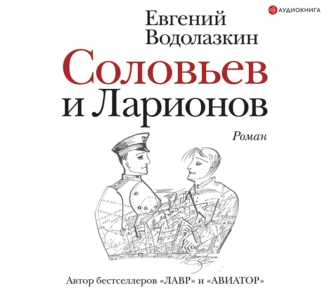 АУДИОКНИГА

Евгений Водолазкин

Соловьев и Ларионов

Роман

Автор бестселлеров «ЛАВР» и «АВИАТОР»